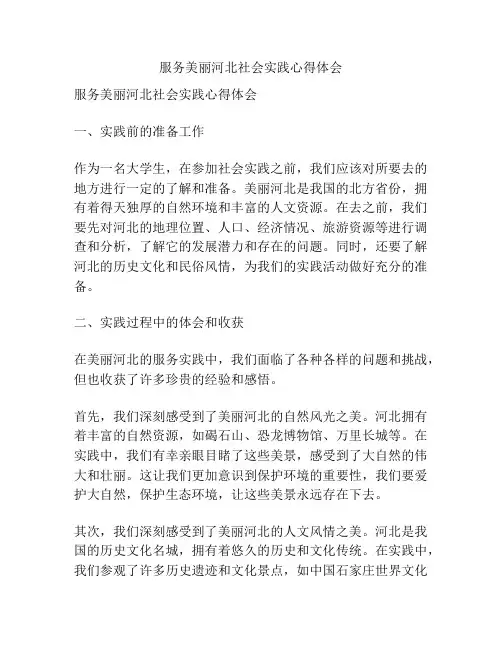 服务美丽河北社会实践心得体会

服务美丽河北社会实践心得体会

一、实践前的准备工作

作为一名大学生，在参加社会实践之前，我们应该对所要去的地方进行一定的了解和准备。美丽河北是我国的北方省份，拥有着得天独厚的自然环境和丰富的人文资源。在去之前，我们要先对河北的地理位置、人口、经济情况、旅游资源等进行调查和分析，了解它的发展潜力和存在的问题。同时，还要了解河北的历史文化和民俗风情，为我们的实践活动做好充分的准备。

二、实践过程中的体会和收获

在美丽河北的服务实践中，我们面临了各种各样的问题和挑战，但也收获了许多珍贵的经验和感悟。

首先，我们深刻感受到了美丽河北的自然风光之美。河北拥有着丰富的自然资源，如碣石山、恐龙博物馆、万里长城等。在实践中，我们有幸亲眼目睹了这些美景，感受到了大自然的伟大和壮丽。这让我们更加意识到保护环境的重要性，我们要爱护大自然，保护生态环境，让这些美景永远存在下去。

其次，我们深刻感受到了美丽河北的人文风情之美。河北是我国的历史文化名城，拥有着悠久的历史和文化传统。在实践中，我们参观了许多历史遗迹和文化景点，如中国石家庄世界文化